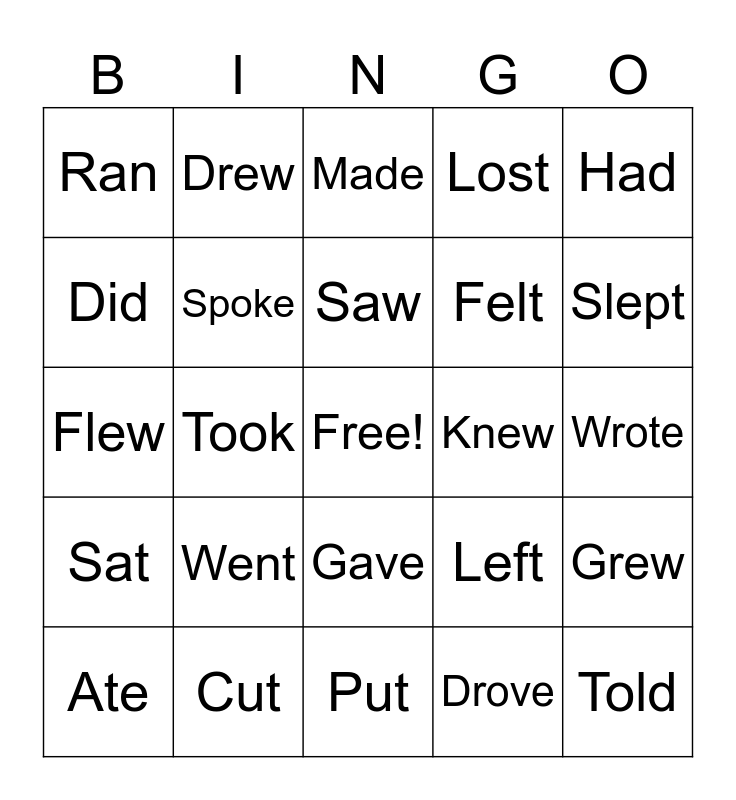 | B | I | N | G | O |
|---|---|---|---|---|
| Ran | Drew | Made | Lost | Had |
| Did | Spoke | Saw | Felt | Slept |
| Flew | Took | Free! | Knew | Wrote |
| Sat | Went | Gave | Left | Grew |
| Ate | Cut | Put | Drove | Told |